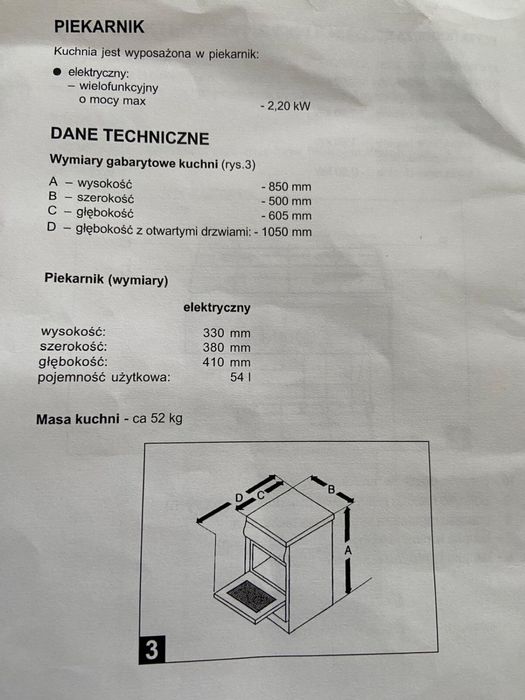 PIEKARNIK

Kuchnia jest wyposażona w piekarnik:

● elektryczny:
– wielofunkcyjny
o mocy max - 2,20 kW

DANE TECHNICZNE

Wymiary gabarytowe kuchni (rys.3)

A – wysokość - 850 mm
B – szerokość - 500 mm
C – głębokość - 605 mm
D – głębokość z otwartymi drzwiami: - 1050 mm

Piekarnik (wymiary)

| | elektryczny |
|---|---|
| wysokość: | 330 mm |
| szerokość: | 380 mm |
| głębokość: | 410 mm |
| pojemność użytkowa: | 54 l |

Masa kuchni - ca 52 kg

D C B A

3